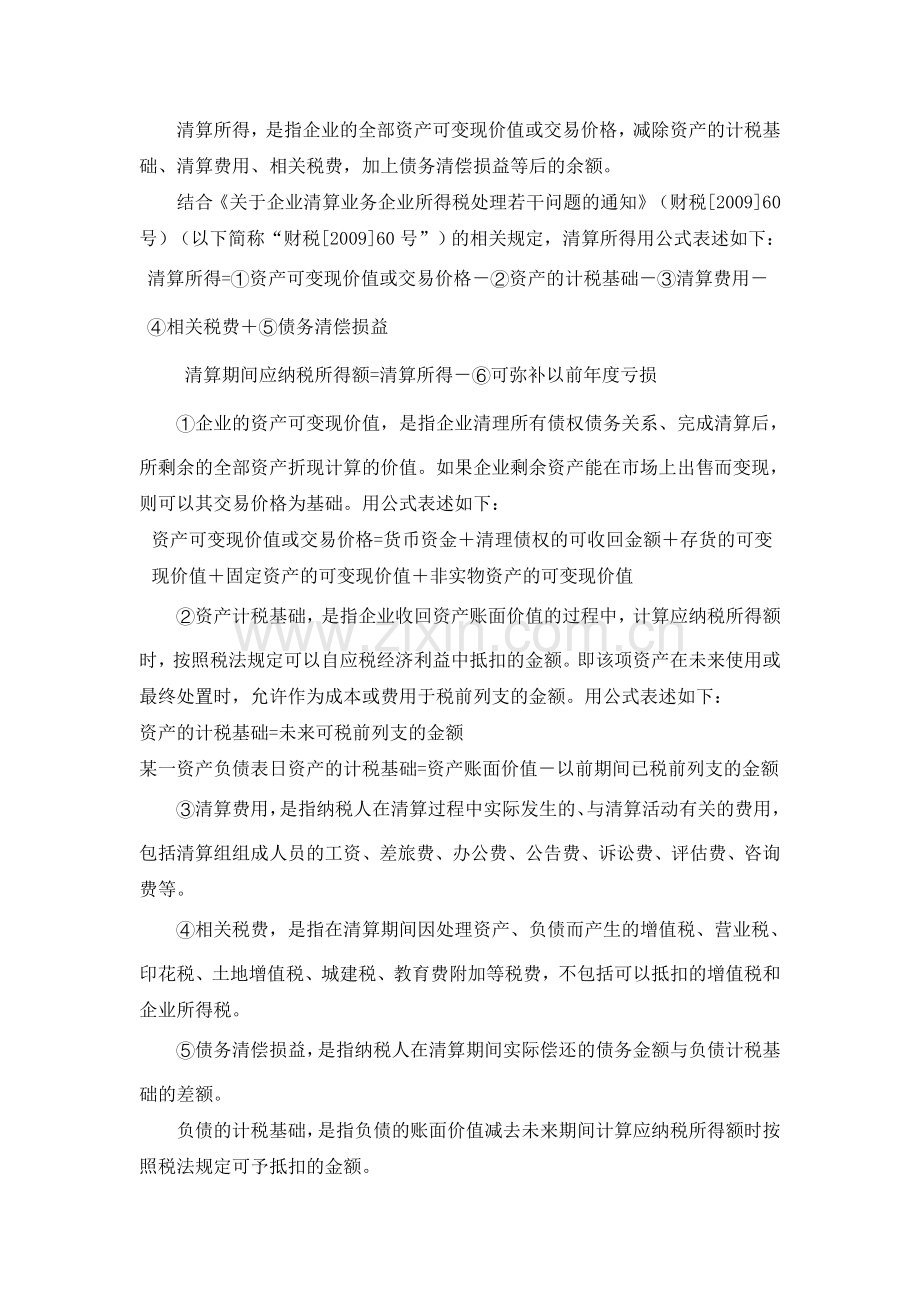 清算所得，是指企业的全部资产可变现价值或交易价格，减除资产的计税基础、清算费用、相关税费，加上债务清偿损益等后的余额。

结合《关于企业清算业务企业所得税处理若干问题的通知》（财税[2009]60号）（以下简称“财税[2009]60号”）的相关规定，清算所得用公式表述如下：

清算所得=①资产可变现价值或交易价格－②资产的计税基础－③清算费用－④相关税费＋⑤债务清偿损益

清算期间应纳税所得额=清算所得－⑥可弥补以前年度亏损

①企业的资产可变现价值，是指企业清理所有债权债务关系、完成清算后，所剩余的全部资产折现计算的价值。如果企业剩余资产能在市场上出售而变现，则可以其交易价格为基础。用公式表述如下：

资产可变现价值或交易价格=货币资金＋清理债权的可收回金额＋存货的可变现价值＋固定资产的可变现价值＋非实物资产的可变现价值

②资产计税基础，是指企业收回资产账面价值的过程中，计算应纳税所得额时，按照税法规定可以自应税经济利益中抵扣的金额。即该项资产在未来使用或最终处置时，允许作为成本或费用于税前列支的金额。用公式表述如下：

资产的计税基础=未来可税前列支的金额

某一资产负债表日资产的计税基础=资产账面价值－以前期间已税前列支的金额

③清算费用，是指纳税人在清算过程中实际发生的、与清算活动有关的费用，包括清算组组成人员的工资、差旅费、办公费、公告费、诉讼费、评估费、咨询费等。

④相关税费，是指在清算期间因处理资产、负债而产生的增值税、营业税、印花税、土地增值税、城建税、教育费附加等税费，不包括可以抵扣的增值税和企业所得税。

⑤债务清偿损益，是指纳税人在清算期间实际偿还的债务金额与负债计税基础的差额。

负债的计税基础，是指负债的账面价值减去未来期间计算应纳税所得额时按照税法规定可予抵扣的金额。

www.zixin.com.cn